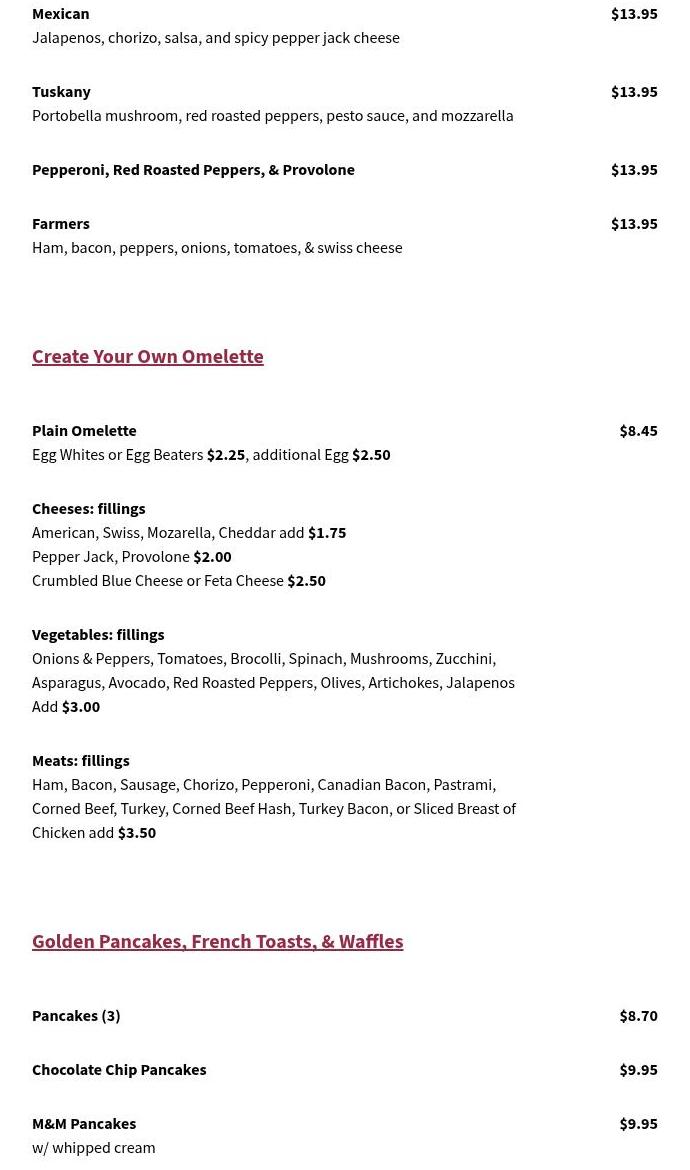 Mexican $13.95
Jalapenos, chorizo, salsa, and spicy pepper jack cheese

Tuskany $13.95
Portobella mushroom, red roasted peppers, pesto sauce, and mozzarella

Pepperoni, Red Roasted Peppers, & Provolone $13.95

Farmers $13.95
Ham, bacon, peppers, onions, tomatoes, & swiss cheese

Create Your Own Omelette

Plain Omelette $8.45
Egg Whites or Egg Beaters $2.25, additional Egg $2.50

Cheeses: fillings
American, Swiss, Mozarella, Cheddar add $1.75
Pepper Jack, Provolone $2.00
Crumbled Blue Cheese or Feta Cheese $2.50

Vegetables: fillings
Onions & Peppers, Tomatoes, Brocolli, Spinach, Mushrooms, Zucchini, Asparagus, Avocado, Red Roasted Peppers, Olives, Artichokes, Jalapenos Add $3.00

Meats: fillings
Ham, Bacon, Sausage, Chorizo, Pepperoni, Canadian Bacon, Pastrami, Corned Beef, Turkey, Corned Beef Hash, Turkey Bacon, or Sliced Breast of Chicken add $3.50

Golden Pancakes, French Toasts, & Waffles

Pancakes (3) $8.70

Chocolate Chip Pancakes $9.95

M&M Pancakes $9.95
w/ whipped cream